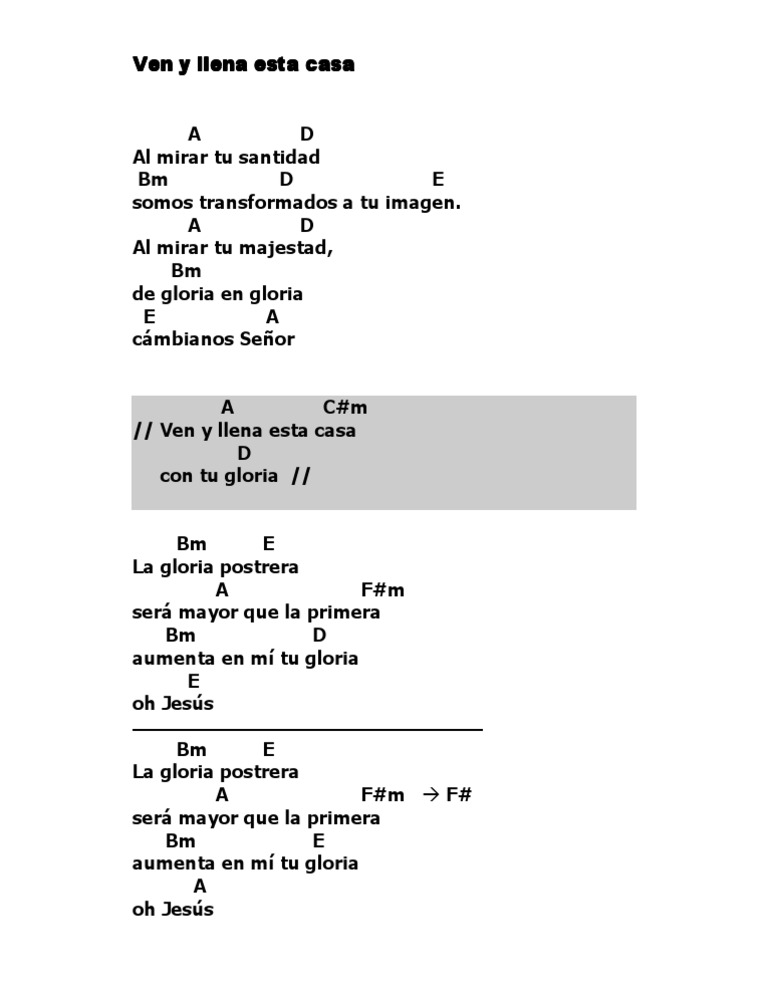 Ven y llena esta casa

A D
Al mirar tu santidad
Bm D E
somos transformados a tu imagen.
A D
Al mirar tu majestad,
Bm
de gloria en gloria
E A
cámbianos Señor

A C#m
// Ven y llena esta casa
D
con tu gloria //

Bm E
La gloria postrera
A F#m
será mayor que la primera
Bm D
aumenta en mí tu gloria
E
oh Jesús

Bm E
La gloria postrera
A F#m → F#
será mayor que la primera
Bm E
aumenta en mí tu gloria
A
oh Jesús